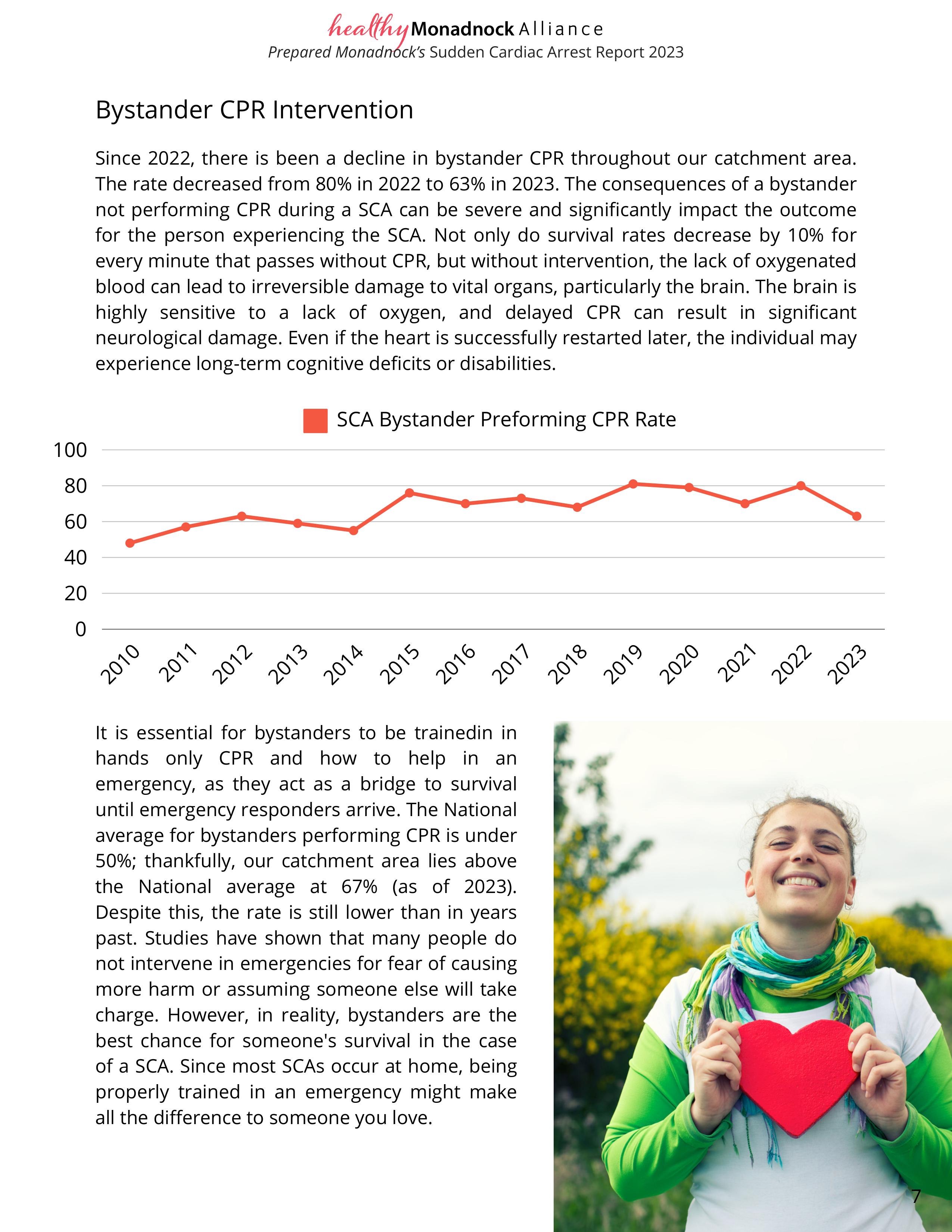 healthy Monadnock Alliance
Prepared Monadnock's Sudden Cardiac Arrest Report 2023

Bystander CPR Intervention

Since 2022, there is been a decline in bystander CPR throughout our catchment area. The rate decreased from 80% in 2022 to 63% in 2023. The consequences of a bystander not performing CPR during a SCA can be severe and significantly impact the outcome for the person experiencing the SCA. Not only do survival rates decrease by 10% for every minute that passes without CPR, but without intervention, the lack of oxygenated blood can lead to irreversible damage to vital organs, particularly the brain. The brain is highly sensitive to a lack of oxygen, and delayed CPR can result in significant neurological damage. Even if the heart is successfully restarted later, the individual may experience long-term cognitive deficits or disabilities.

SCA Bystander Preforming CPR Rate

100
80
60
40
20
0

2010 2011 2012 2013 2014 2015 2016 2017 2018 2019 2020 2021 2022 2023

It is essential for bystanders to be trainedin in hands only CPR and how to help in an emergency, as they act as a bridge to survival until emergency responders arrive. The National average for bystanders performing CPR is under 50%; thankfully, our catchment area lies above the National average at 67% (as of 2023). Despite this, the rate is still lower than in years past. Studies have shown that many people do not intervene in emergencies for fear of causing more harm or assuming someone else will take charge. However, in reality, bystanders are the best chance for someone's survival in the case of a SCA. Since most SCAs occur at home, being properly trained in an emergency might make all the difference to someone you love.

7